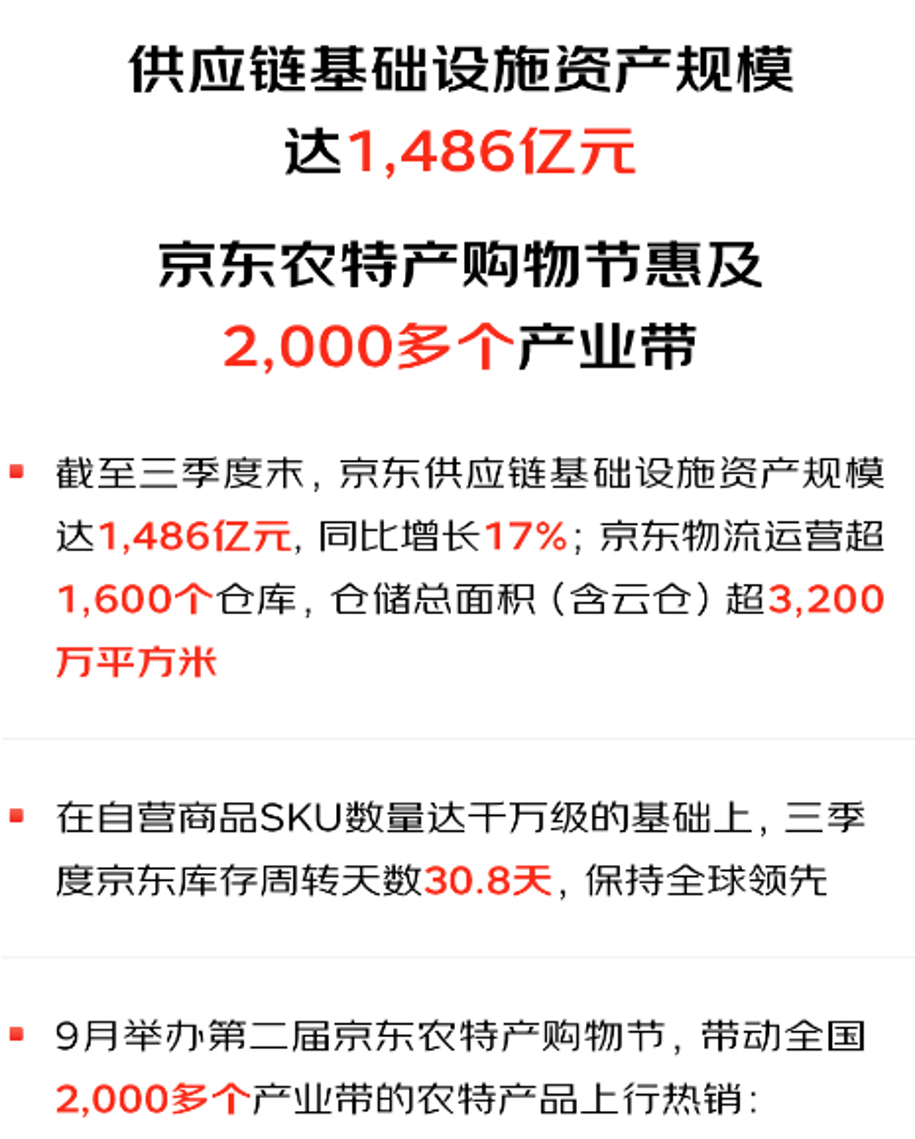 供应链基础设施资产规模
达1,486亿元

京东农特产购物节惠及
2,000多个产业带

截至三季度末，京东供应链基础设施资产规模达1,486亿元，同比增长17%；京东物流运营超1,600个仓库，仓储总面积（含云仓）超3,200万平方米

在自营商品SKU数量达千万级的基础上，三季度京东库存周转天数30.8天，保持全球领先

9月举办第二届京东农特产购物节，带动全国2,000多个产业带的农特产品上行热销：